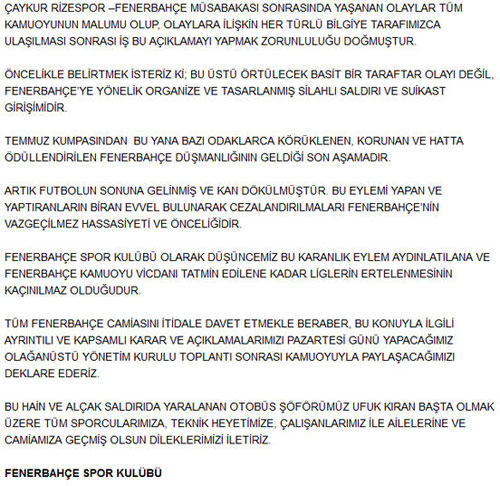 ÇAYKUR RİZESPOR –FENERBAHÇE MÜSABAKASI SONRASINDA YAŞANAN OLAYLAR TÜM KAMUOYUNUN MALUMU OLUP, OLAYLARA İLİŞKİN HER TÜRLÜ BİLGİYE TARAFIMIZCA ULAŞILMASI SONRASI İŞ BU AÇIKLAMAYI YAPMAK ZORUNLULUĞU DOĞMUŞTUR.

ÖNCELİKLE BELİRTMEK İSTERİZ Kİ; BU ÜSTÜ ÖRTÜLECEK BASİT BİR TARAFTAR OLAYI DEĞİL, FENERBAHÇE'YE YÖNELİK ORGANİZE VE TASARLANMIŞ SİLAHLI SALDIRI VE SUİKAST GİRİŞİMİDİR.

TEMMUZ KUMPASINDAN  BU YANA BAZI ODAKLARCA KÖRÜKLENEN, KORUNAN VE HATTA ÖDÜLLENDİRİLEN FENERBAHÇE DÜŞMANLIĞININ GELDİĞİ SON AŞAMADIR.

ARTIK FUTBOLUN SONUNA GELİNMİŞ VE KAN DÖKÜLMÜŞTÜR. BU EYLEMİ YAPAN VE YAPTIRANLARIN BİRAN EVVEL BULUNARAK CEZALANDIRILMALARI FENERBAHÇE'NİN VAZGEÇİLMEZ HASSASİYETİ VE ÖNCELİĞİDİR.

FENERBAHÇE SPOR KULÜBÜ OLARAK DÜŞÜNCEMİZ BU KARANLIK EYLEM AYDINLATILANA VE FENERBAHÇE KAMUOYU VİCDANI TATMİN EDİLENE KADAR LİGLERİN ERTELENMESİNİN KAÇINILMAZ OLDUĞUDUR.

TÜM FENERBAHÇE CAMİASINI İTİDALE DAVET ETMEKLE BERABER, BU KONUYLA İLGİLİ AYRINTILI VE KAPSAMLI KARAR VE AÇIKLAMALARIMIZI PAZARTESİ GÜNÜ YAPACAĞIMIZ OLAĞANÜSTÜ YÖNETİM KURULU TOPLANTI SONRASI KAMUOYUYLA PAYLAŞACAĞIMIZI DEKLARE EDERİZ.

BU HAİN VE ALÇAK SALDIRIDA YARALANAN OTOBÜS ŞÖFÖRÜMÜZ UFUK KIRAN BAŞTA OLMAK ÜZERE TÜM SPORCULARIMIZA, TEKNİK HEYETİMİZE, ÇALIŞANLARIMIZ İLE AİLELERİNE VE CAMİAMIZA GEÇMİŞ OLSUN DİLEKLERİMİZİ İLETİRİZ.

FENERBAHÇE SPOR KULÜBÜ